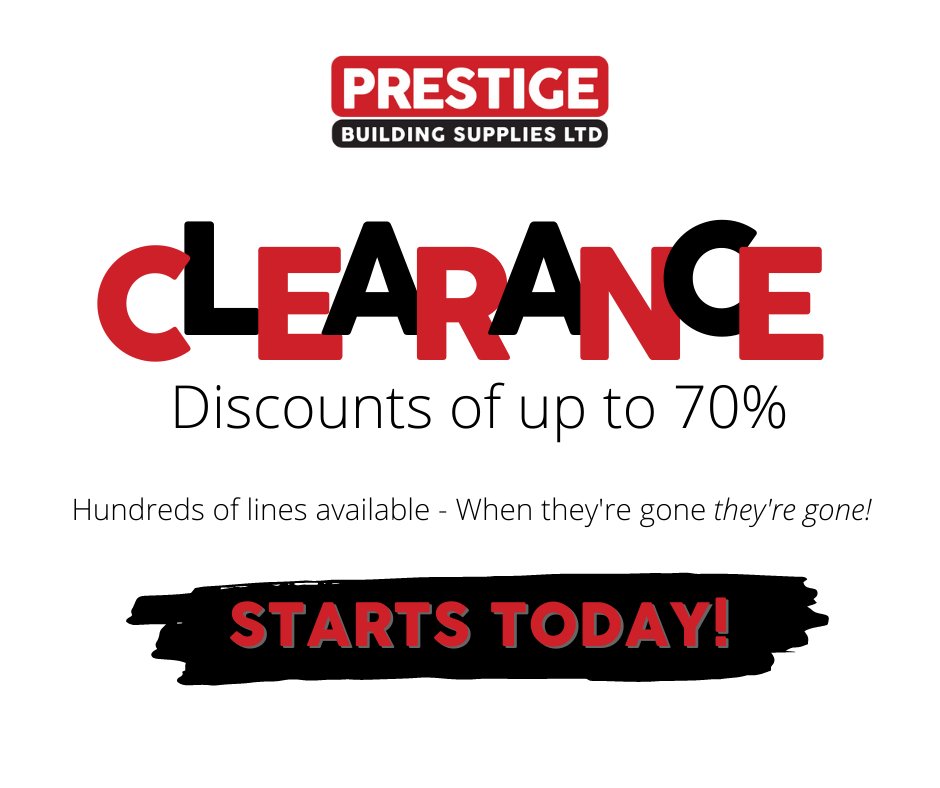 PRESTIGE
BUILDING SUPPLIES LTD

CLEARANCE

Discounts of up to 70%

Hundreds of lines available - When they're gone they're gone!

STARTS TODAY!